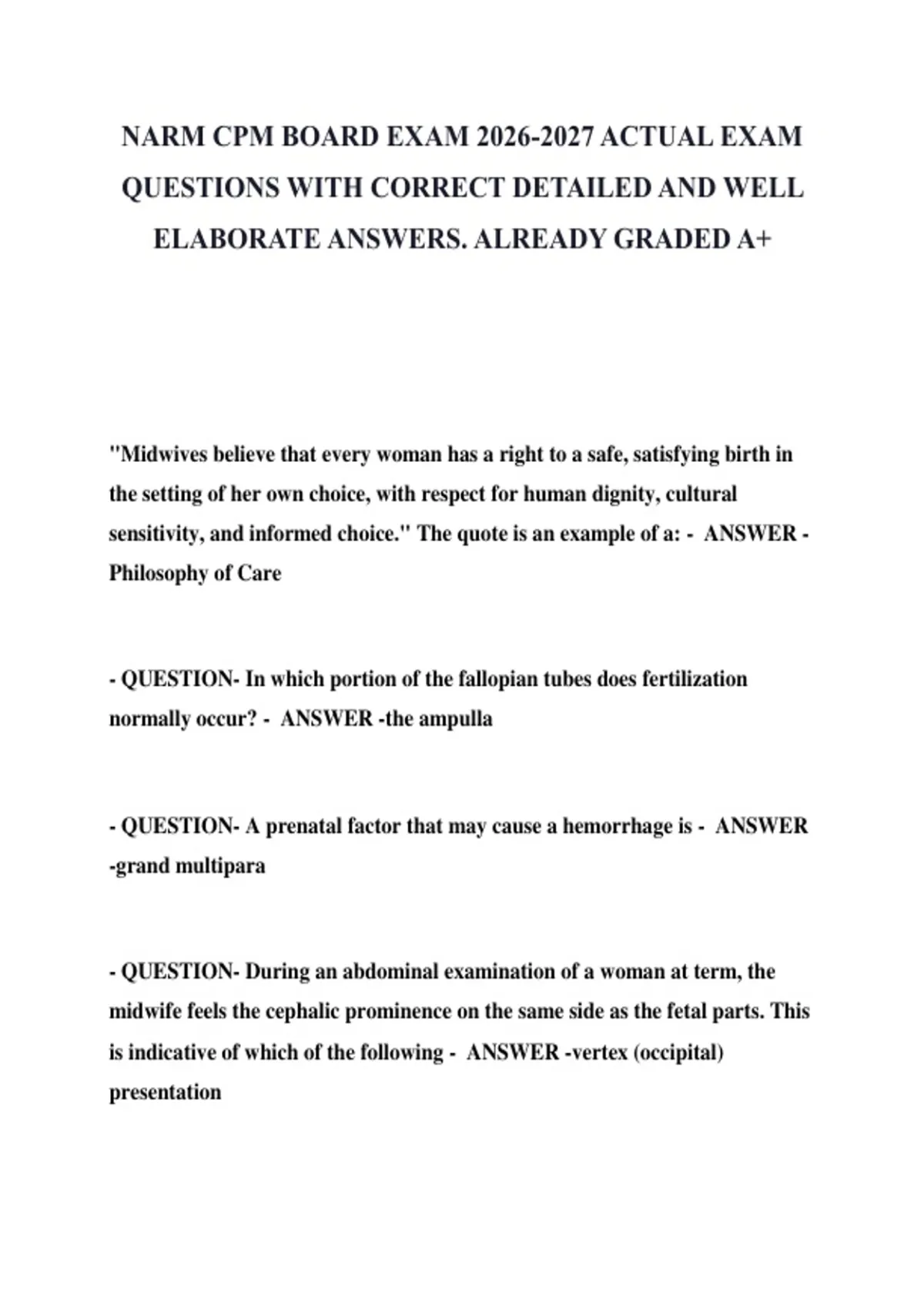 NARM CPM BOARD EXAM 2026-2027 ACTUAL EXAM QUESTIONS WITH CORRECT DETAILED AND WELL ELABORATE ANSWERS. ALREADY GRADED A+

"Midwives believe that every woman has a right to a safe, satisfying birth in the setting of her own choice, with respect for human dignity, cultural sensitivity, and informed choice." The quote is an example of a: - ANSWER - Philosophy of Care

- QUESTION- In which portion of the fallopian tubes does fertilization normally occur? - ANSWER -the ampulla

- QUESTION- A prenatal factor that may cause a hemorrhage is - ANSWER -grand multipara

- QUESTION- During an abdominal examination of a woman at term, the midwife feels the cephalic prominence on the same side as the fetal parts. This is indicative of which of the following - ANSWER -vertex (occipital) presentation